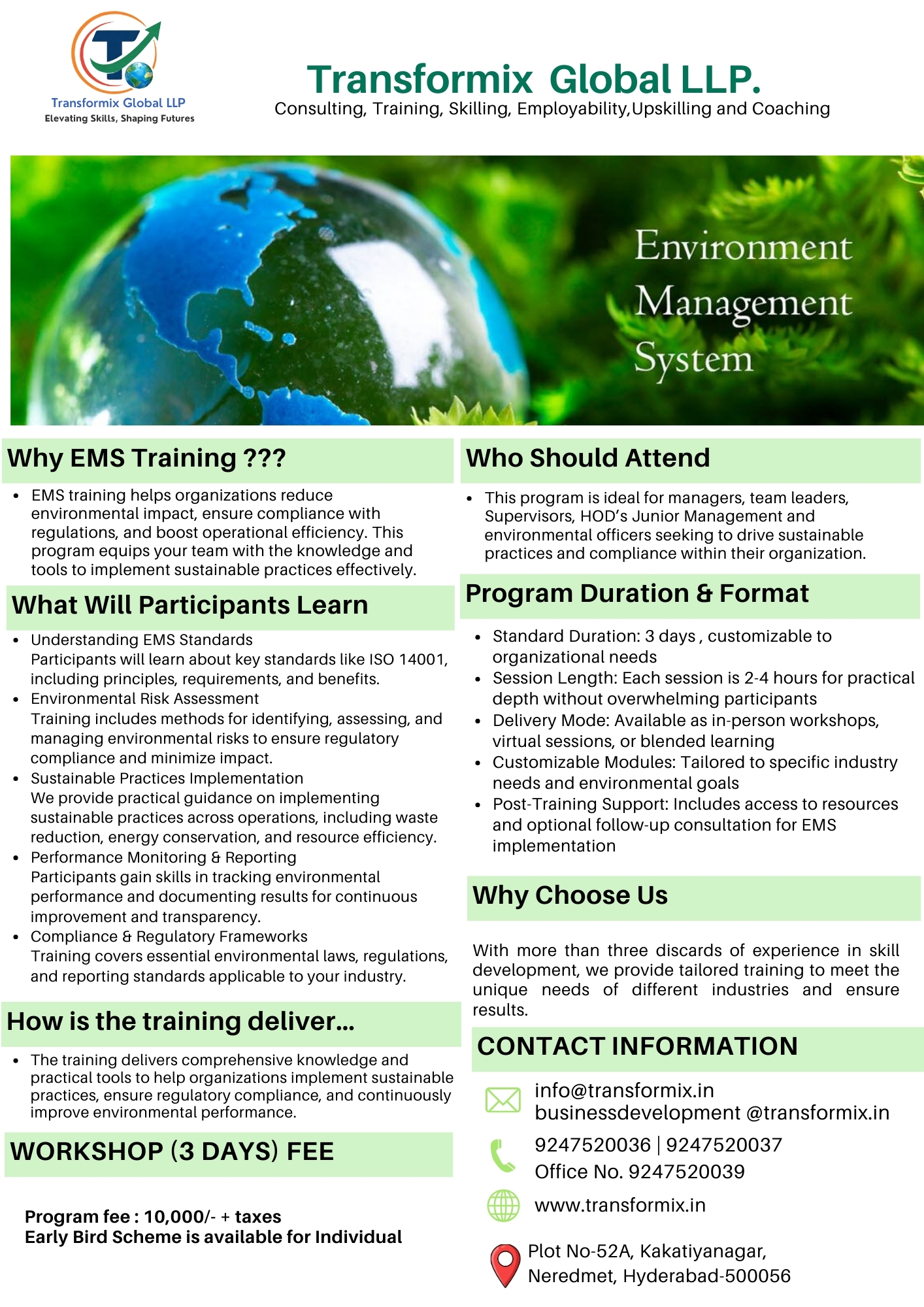 Transformix Global LLP
Elevating Skills, Shaping Futures

Transformix Global LLP.
Consulting, Training, Skilling, Employability,Upskilling and Coaching

Environment
Management
System

Why EMS Training ???

• EMS training helps organizations reduce environmental impact, ensure compliance with regulations, and boost operational efficiency. This program equips your team with the knowledge and tools to implement sustainable practices effectively.

What Will Participants Learn

• Understanding EMS Standards
Participants will learn about key standards like ISO 14001, including principles, requirements, and benefits.
• Environmental Risk Assessment
Training includes methods for identifying, assessing, and managing environmental risks to ensure regulatory compliance and minimize impact.
• Sustainable Practices Implementation
We provide practical guidance on implementing sustainable practices across operations, including waste reduction, energy conservation, and resource efficiency.
• Performance Monitoring & Reporting
Participants gain skills in tracking environmental performance and documenting results for continuous improvement and transparency.
• Compliance & Regulatory Frameworks
Training covers essential environmental laws, regulations, and reporting standards applicable to your industry.

How is the training deliver...

• The training delivers comprehensive knowledge and practical tools to help organizations implement sustainable practices, ensure regulatory compliance, and continuously improve environmental performance.

WORKSHOP (3 DAYS) FEE

Program fee : 10,000/- + taxes
Early Bird Scheme is available for Individual

Who Should Attend

• This program is ideal for managers, team leaders, Supervisors, HOD's Junior Management and environmental officers seeking to drive sustainable practices and compliance within their organization.

Program Duration & Format

• Standard Duration: 3 days , customizable to organizational needs
• Session Length: Each session is 2-4 hours for practical depth without overwhelming participants
• Delivery Mode: Available as in-person workshops, virtual sessions, or blended learning
• Customizable Modules: Tailored to specific industry needs and environmental goals
• Post-Training Support: Includes access to resources and optional follow-up consultation for EMS implementation

Why Choose Us

With more than three discards of experience in skill development, we provide tailored training to meet the unique needs of different industries and ensure results.

CONTACT INFORMATION

info@transformix.in
businessdevelopment @transformix.in

9247520036 | 9247520037
Office No. 9247520039

www.transformix.in

Plot No-52A, Kakatiyanagar,
Neredmet, Hyderabad-500056